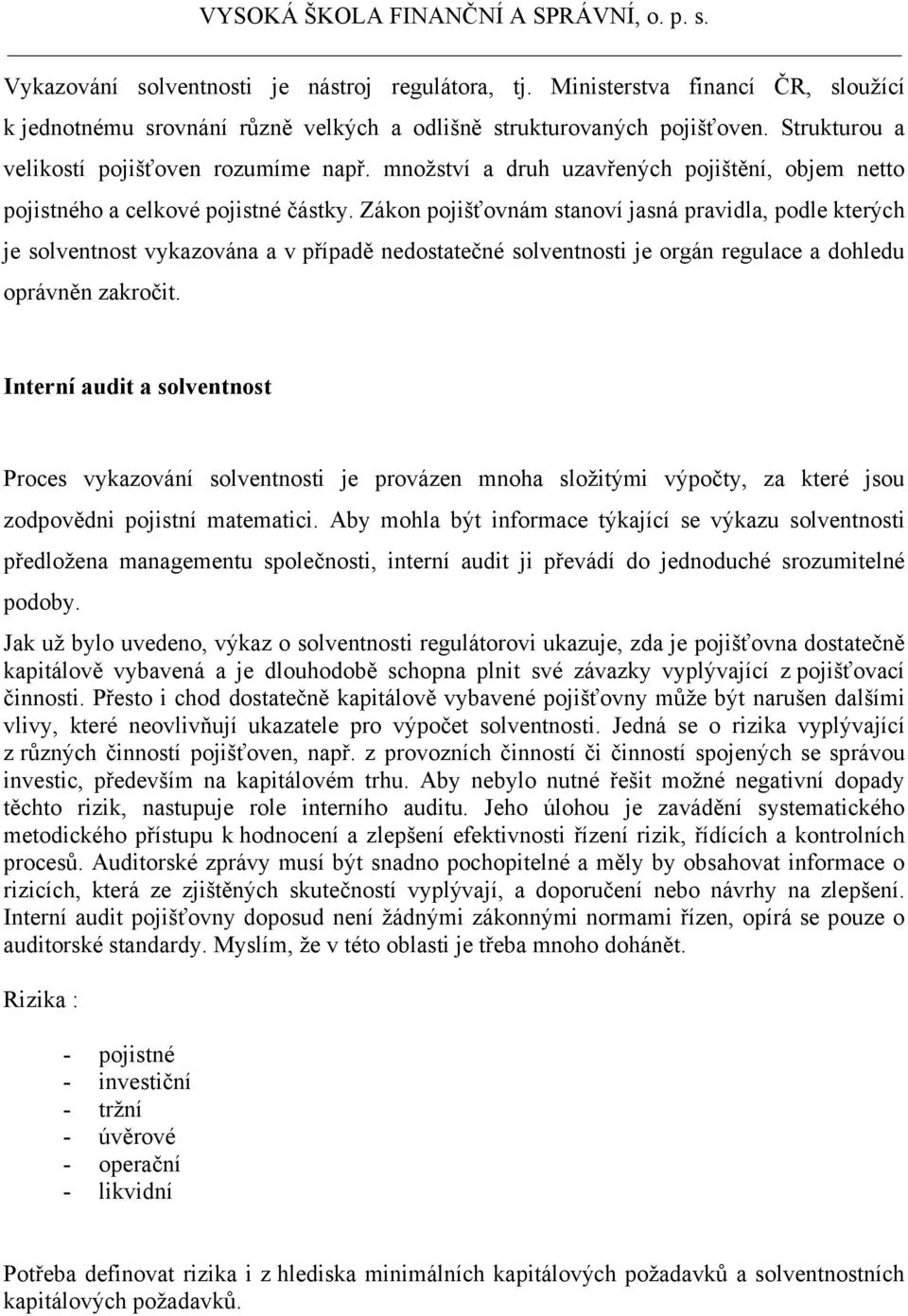 VYSOKÁ ŠKOLA FINANČNÍ A SPRÁVNÍ, o. p. s.

Vykazování solventnosti je nástroj regulátora, tj. Ministerstva financí ČR, sloužící k jednotnému srovnání různě velkých a odlišně strukturovaných pojišťoven. Strukturou a velikostí pojišťoven rozumíme např. množství a druh uzavřených pojištění, objem netto pojistného a celkové pojistné částky. Zákon pojišťovnám stanoví jasná pravidla, podle kterých je solventnost vykazována a v případě nedostatečné solventnosti je orgán regulace a dohledu oprávněn zakročit.

Interní audit a solventnost

Proces vykazování solventnosti je provázen mnoha složitými výpočty, za které jsou zodpovědni pojistní matematici. Aby mohla být informace týkající se výkazu solventnosti předložena managementu společnosti, interní audit ji převádí do jednoduché srozumitelné podoby.

Jak už bylo uvedeno, výkaz o solventnosti regulátorovi ukazuje, zda je pojišťovna dostatečně kapitálově vybavená a je dlouhodobě schopna plnit své závazky vyplývající z pojišťovací činnosti. Přesto i chod dostatečně kapitálově vybavené pojišťovny může být narušen dalšími vlivy, které neovlivňují ukazatele pro výpočet solventnosti. Jedná se o rizika vyplývající z různých činností pojišťoven, např. z provozních činností či činností spojených se správou investic, především na kapitálovém trhu. Aby nebylo nutné řešit možné negativní dopady těchto rizik, nastupuje role interního auditu. Jeho úlohou je zavádění systematického metodického přístupu k hodnocení a zlepšení efektivnosti řízení rizik, řídících a kontrolních procesů. Auditorské zprávy musí být snadno pochopitelné a měly by obsahovat informace o rizicích, která ze zjištěných skutečností vyplývají, a doporučení nebo návrhy na zlepšení. Interní audit pojišťovny doposud není žádnými zákonnými normami řízen, opírá se pouze o auditorské standardy. Myslím, že v této oblasti je třeba mnoho dohánět.

Rizika :

- pojistné
- investiční
- tržní
- úvěrové
- operační
- likvidní

Potřeba definovat rizika i z hlediska minimálních kapitálových požadavků a solventnostních kapitálových požadavků.